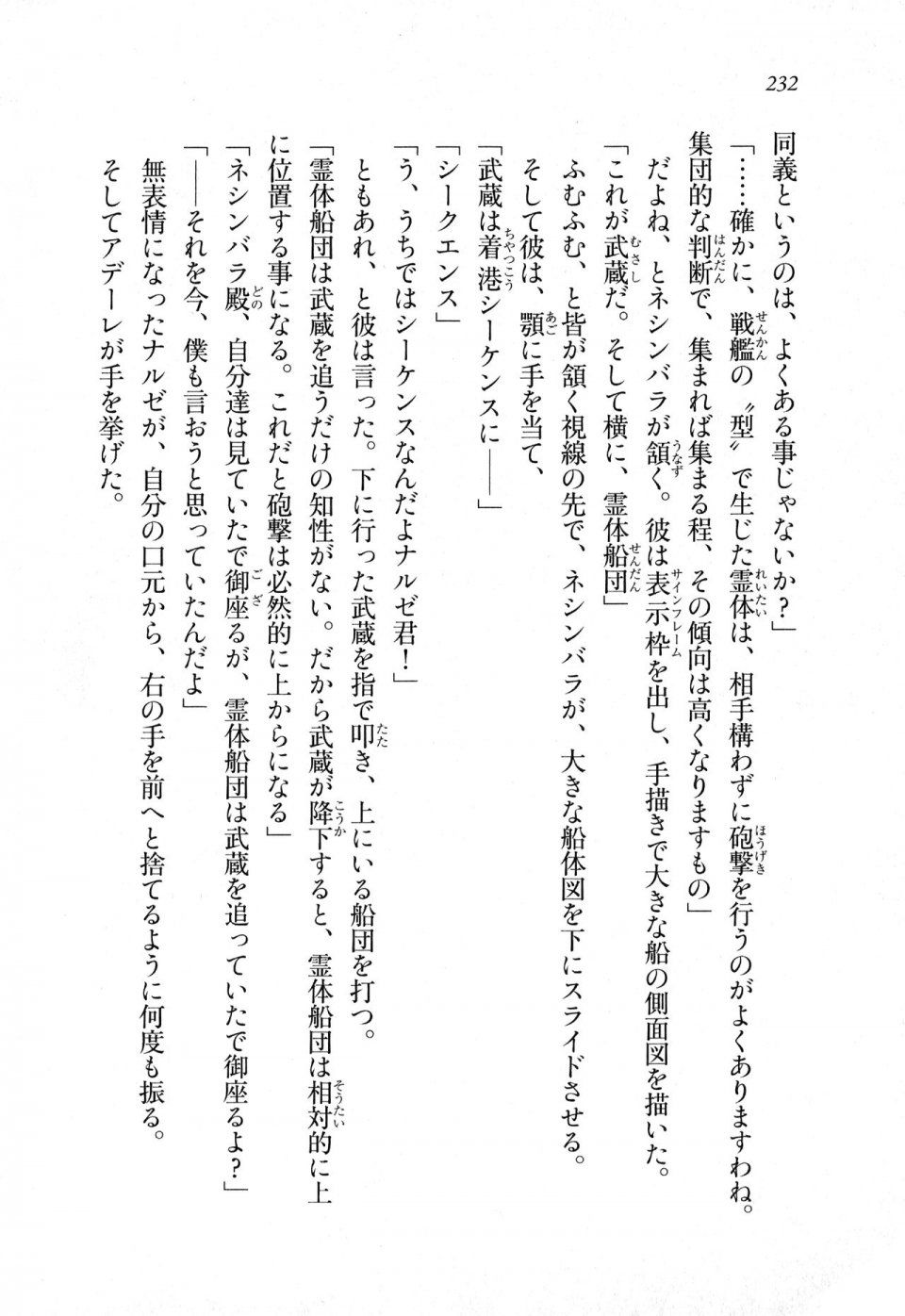 232

同義というのは、よくある事じゃないか？」

「……確かに、戦艦の〝型〟で生じた霊体は、相手構わずに砲撃を行うのがよくありますわね。集団的な判断で、集まれば集まる程、その傾向は高くなりますもの」

だよね、とネシンバラが頷く。彼は表示枠を出し、手描きで大きな船の側面図を描いた。

「これが武蔵だ。そして横に、霊体船団」

ふむふむ、と皆が頷く視線の先で、ネシンバラが、大きな船体図を下にスライドさせる。

そして彼は、顎に手を当て、

「武蔵は着港シーケンスに――」

「シークエンス」

「う、うちではシーケンスなんだよナルゼ君！」

ともあれ、と彼は言った。下に行った武蔵を指で叩き、上にいる船団を打つ。

「霊体船団は武蔵を追うだけの知性がない。だから武蔵が降下すると、霊体船団は相対的に上に位置する事になる。これだと砲撃は必然的に上からになる」

「ネシンバラ殿、自分達は見ていたで御座るが、霊体船団は武蔵を追っていたで御座るよ？」

「――それを今、僕も言おうと思っていたんだよ」

無表情になったナルゼが、自分の口元から、右の手を前へと捨てるように何度も振る。

そしてアデーレが手を挙げた。